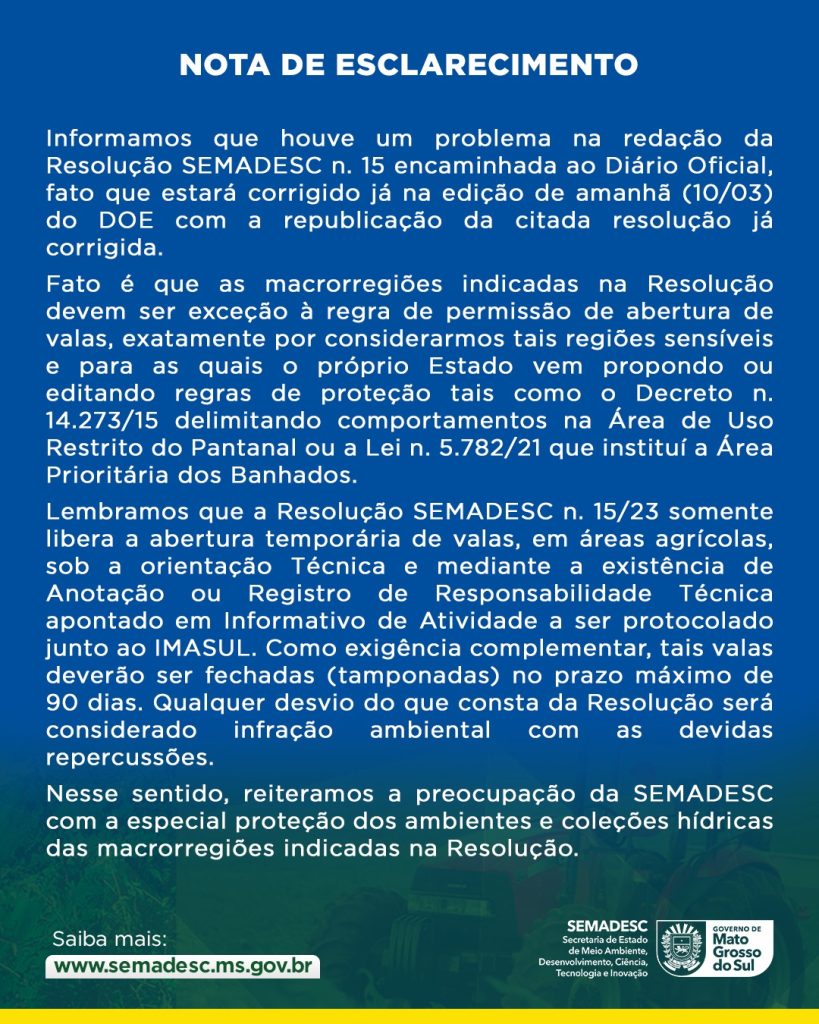 NOTA DE ESCLARECIMENTO

Informamos que houve um problema na redação da Resolução SEMADESC n. 15 encaminhada ao Diário Oficial, fato que estará corrigido já na edição de amanhã (10/03) do DOE com a republicação da citada resolução já corrigida.

Fato é que as macrorregiões indicadas na Resolução devem ser exceção à regra de permissão de abertura de valas, exatamente por considerarmos tais regiões sensíveis e para as quais o próprio Estado vem propondo ou editando regras de proteção tais como o Decreto n. 14.273/15 delimitando comportamentos na Área de Uso Restrito do Pantanal ou a Lei n. 5.782/21 que instituí a Área Prioritária dos Banhados.

Lembramos que a Resolução SEMADESC n. 15/23 somente libera a abertura temporária de valas, em áreas agrícolas, sob a orientação Técnica e mediante a existência de Anotação ou Registro de Responsabilidade Técnica apontado em Informativo de Atividade a ser protocolado junto ao IMASUL. Como exigência complementar, tais valas deverão ser fechadas (tamponadas) no prazo máximo de 90 dias. Qualquer desvio do que consta da Resolução será considerado infração ambiental com as devidas repercussões.

Nesse sentido, reiteramos a preocupação da SEMADESC com a especial proteção dos ambientes e coleções hídricas das macrorregiões indicadas na Resolução.

Saiba mais:
www.semadesc.ms.gov.br

SEMADESC
Secretaria de Estado de Meio Ambiente, Desenvolvimento, Ciência, Tecnologia e Inovação

GOVERNO DE Mato Grosso do Sul